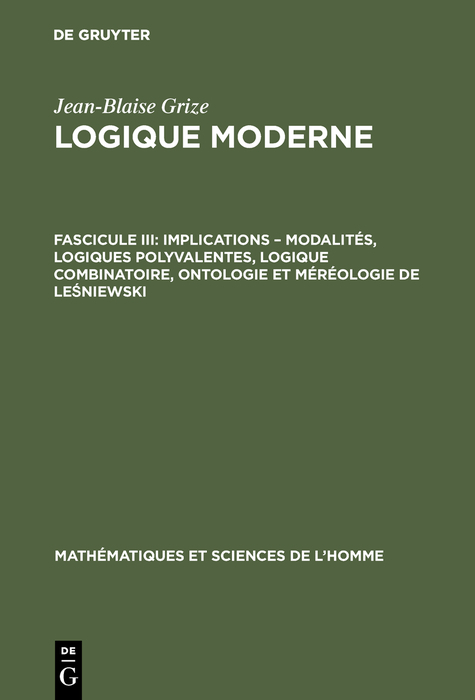 DE GRUYTER

Jean-Blaise Grize
LOGIQUE MODERNE

FASCICULE III: IMPLICATIONS – MODALITÉS, LOGIQUES POLYVALENTES, LOGIQUE COMBINATOIRE, ONTOLOGIE ET MÉRÉOLOGIE DE LEŚNIEWSKI

MATHÉMATIQUES ET SCIENCES DE L'HOMME

DE
G